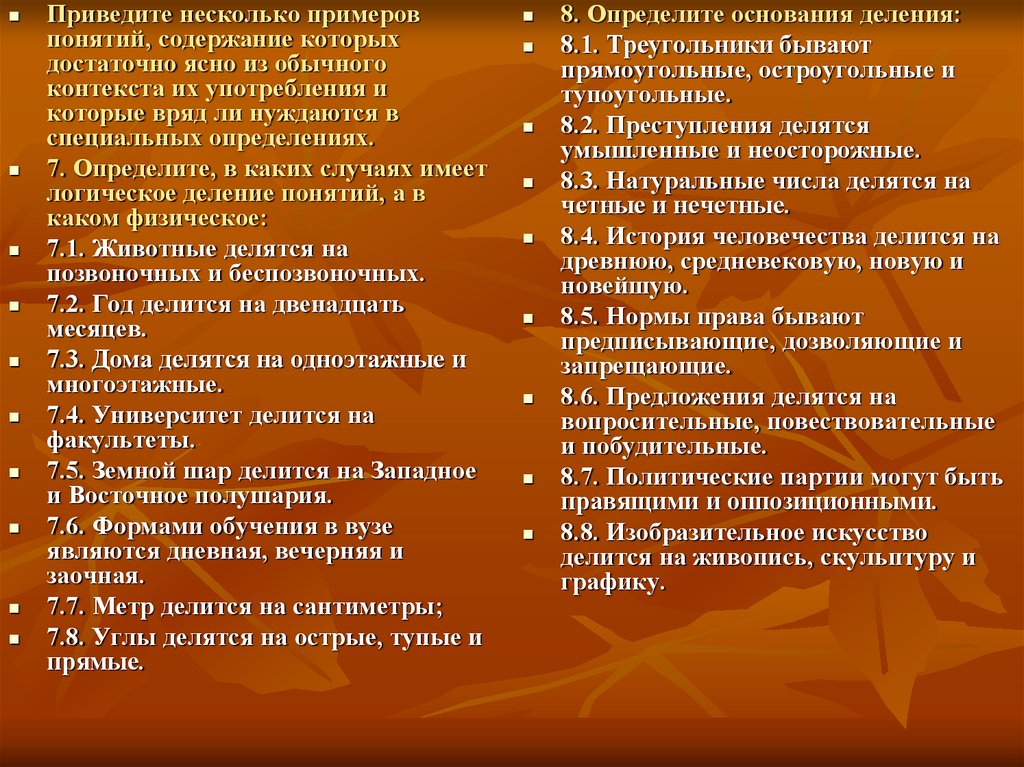 Приведите несколько примеров понятий, содержание которых достаточно ясно из обычного контекста их употребления и которые вряд ли нуждаются в специальных определениях.

7. Определите, в каких случаях имеет логическое деление понятий, а в каком физическое:

7.1. Животные делятся на позвоночных и беспозвоночных.

7.2. Год делится на двенадцать месяцев.

7.3. Дома делятся на одноэтажные и многоэтажные.

7.4. Университет делится на факультеты.

7.5. Земной шар делится на Западное и Восточное полушария.

7.6. Формами обучения в вузе являются дневная, вечерняя и заочная.

7.7. Метр делится на сантиметры;

7.8. Углы делятся на острые, тупые и прямые.

8. Определите основания деления:

8.1. Треугольники бывают прямоугольные, остроугольные и тупоугольные.

8.2. Преступления делятся умышленные и неосторожные.

8.3. Натуральные числа делятся на четные и нечетные.

8.4. История человечества делится на древнюю, средневековую, новую и новейшую.

8.5. Нормы права бывают предписывающие, дозволяющие и запрещающие.

8.6. Предложения делятся на вопросительные, повествовательные и побудительные.

8.7. Политические партии могут быть правящими и оппозиционными.

8.8. Изобразительное искусство делится на живопись, скульптуру и графику.